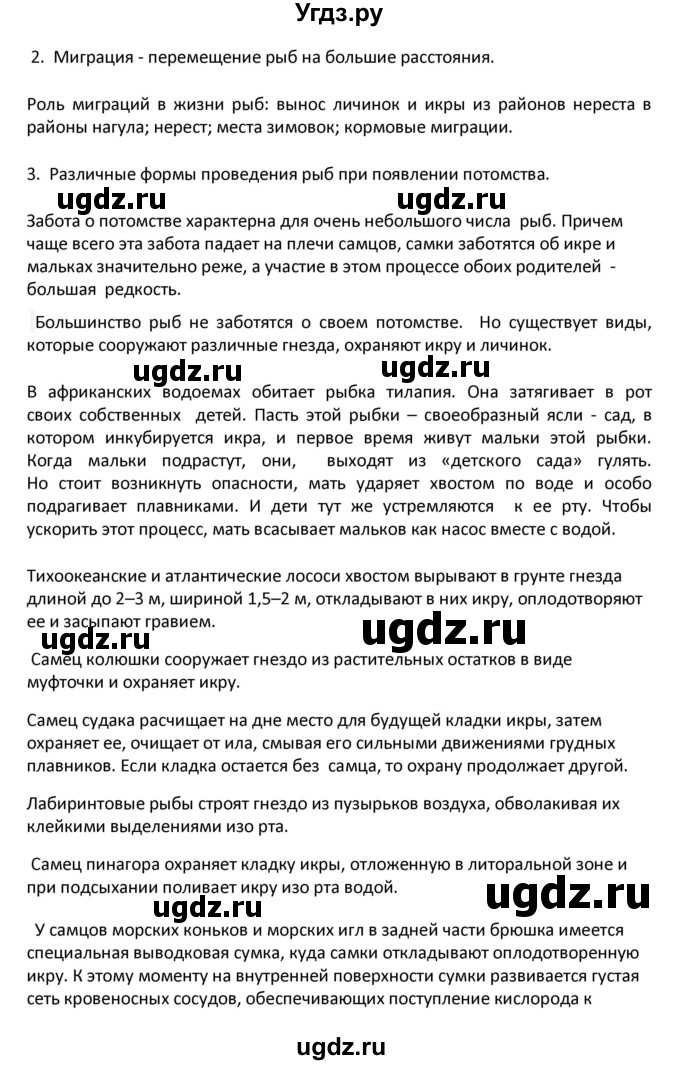 Угдз.ру

2. Миграция - перемещение рыб на большие расстояния.

Роль миграций в жизни рыб: вынос личинок и икры из районов нереста в районы нагула; нерест; места зимовок; кормовые миграции.

3. Различные формы проведения рыб при появлении потомства.

ugdz.ru ugdz.ru

Забота о потомстве характерна для очень небольшого числа рыб. Причем чаще всего эта забота падает на плечи самцов, самки заботятся об икре и мальках значительно реже, а участие в этом процессе обоих родителей - большая редкость.

Большинство рыб не заботятся о своем потомстве. Но существует виды, которые сооружают различные гнезда, охраняют икру и личинок.

ugdz.ru ugdz.ru

В африканских водоемах обитает рыбка тилапия. Она затягивает в рот своих собственных детей. Пасть этой рыбки – своеобразный ясли - сад, в котором инкубируется икра, и первое время живут мальки этой рыбки. Когда мальки подрастут, они, выходят из «детского сада» гулять. Но стоит возникнуть опасности, мать ударяет хвостом по воде и особо подрагивает плавниками. И дети тут же устремляются к ее рту. Чтобы ускорить этот процесс, мать всасывает мальков как насос вместе с водой.

Тихоокеанские и атлантические лососи хвостом вырывают в грунте гнезда длиной до 2–3 м, шириной 1,5–2 м, откладывают в них икру, оплодотворяют ее и засыпают гравием.

ugdz.ru

Самец колюшки сооружает гнездо из растительных остатков в виде муфточки и охраняет икру.

Самец судака расчищает на дне место для будущей кладки икры, затем охраняет ее, очищает от ила, смывая его сильными движениями грудных плавников. Если кладка остается без самца, то охрану продолжает другой.

Лабиринтовые рыбы строят гнездо из пузырьков воздуха, обволакивая их клейкими выделениями изо рта.

Самец пинагора охраняет кладку икры, отложенную в литоральной зоне и при подсыхании поливает икру изо рта водой.

ugdz.ru ugdz.ru

У самцов морских коньков и морских игл в задней части брюшка имеется специальная выводковая сумка, куда самки откладывают оплодотворенную икру. К этому моменту на внутренней поверхности сумки развивается густая сеть кровеносных сосудов, обеспечивающих поступление кислорода к

ugdz.ru